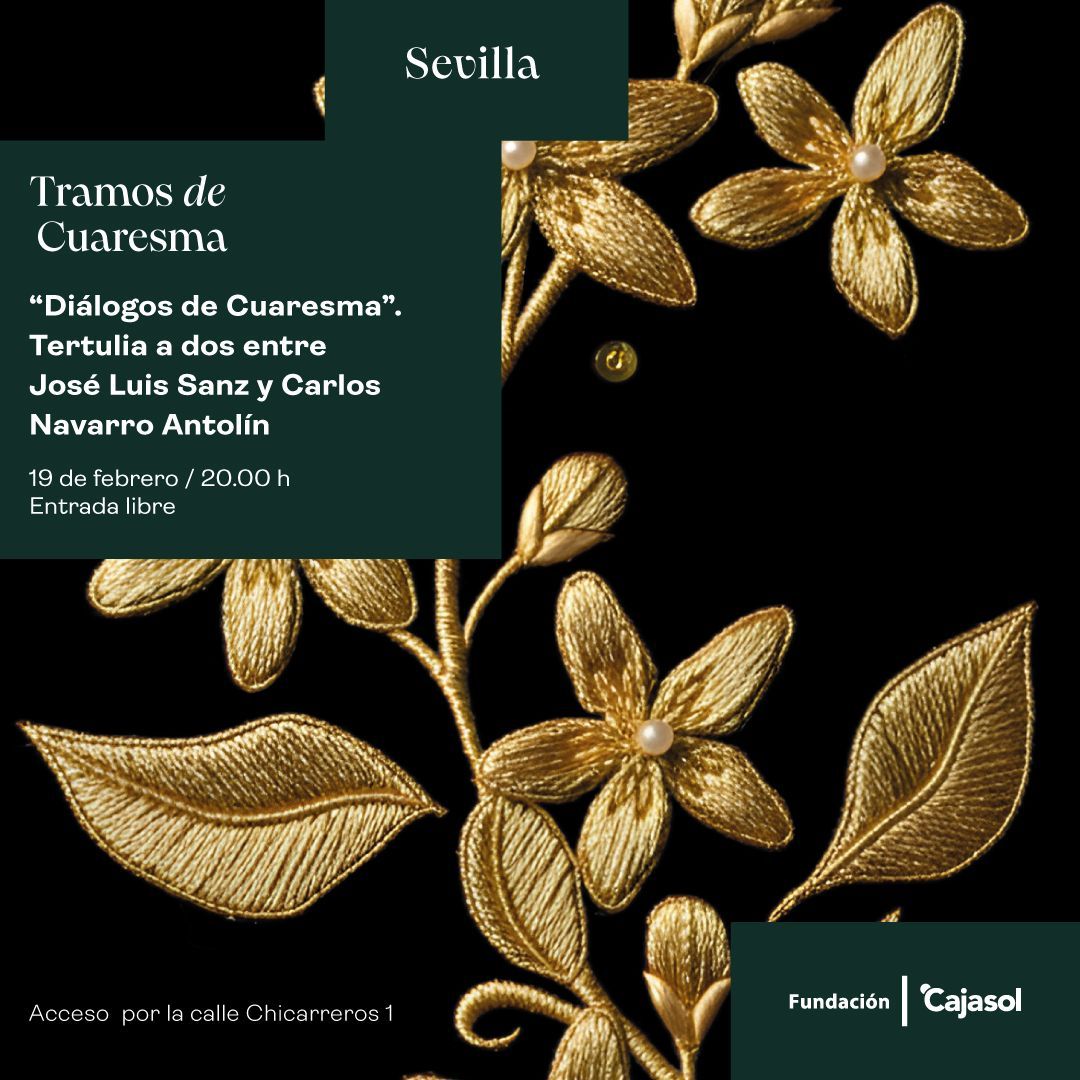 Sevilla

Tramos de
Cuaresma

"Diálogos de Cuaresma". Tertulia a dos entre José Luis Sanz y Carlos Navarro Antolín

19 de febrero / 20.00 h
Entrada libre

Acceso por la calle Chicarreros 1

Fundación Cajasol